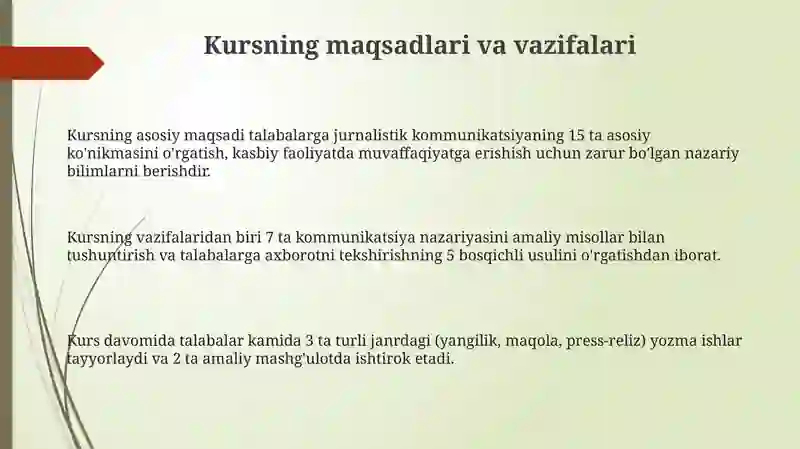 Kursning maqsadlari va vazifalari

Kursning asosiy maqsadi talabalarga jurnalistik kommunikatsiyaning 15 ta asosiy ko'nikmasini o'rgatish, kasbiy faoliyatda muvaffaqiyatga erishish uchun zarur bo'lgan nazariy bilimlarni berishdir.

Kursning vazifalaridan biri 7 ta kommunikatsiya nazariyasini amaliy misollar bilan tushuntirish va talabalarga axborotni tekshirishning 5 bosqichli usulini o'rgatishdan iborat.

Kurs davomida talabalar kamida 3 ta turli janrdagi (yangilik, maqola, press-reliz) yozma ishlar tayyorlaydi va 2 ta amaliy mashg'ulotda ishtirok etadi.